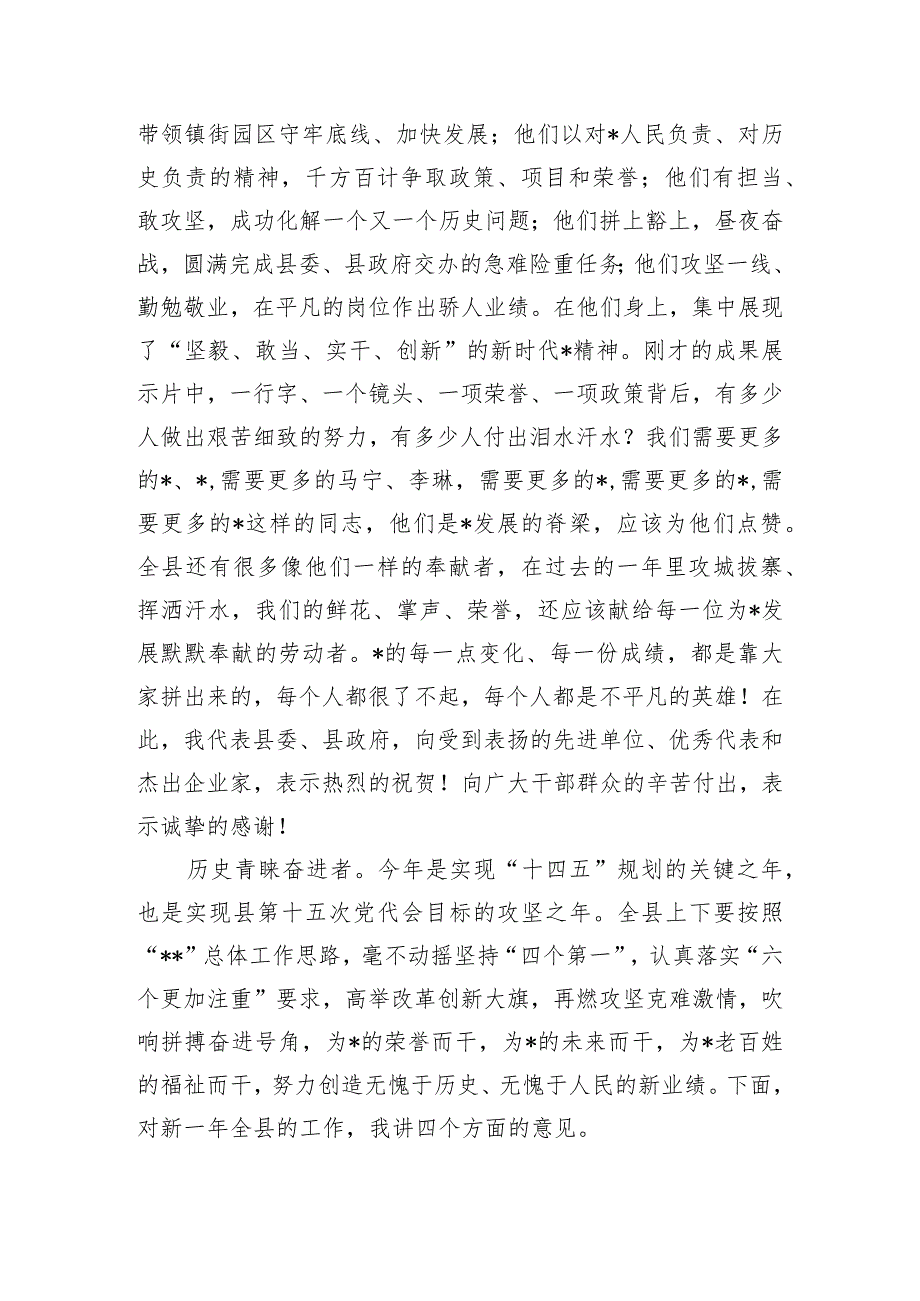 带领镇街园区守牢底线、加快发展；他们以对*人民负责、对历史负责的精神，千方百计争取政策、项目和荣誉；他们有担当、敢攻坚，成功化解一个又一个历史问题；他们拼上豁上，昼夜奋战，圆满完成县委、县政府交办的急难险重任务;他们攻坚一线、勤勉敬业，在平凡的岗位作出骄人业绩。在他们身上，集中展现了“坚毅、敢当、实干、创新”的新时代*精神。刚才的成果展示片中，一行字、一个镜头、一项荣誉、一项政策背后，有多少人做出艰苦细致的努力，有多少人付出泪水汗水？我们需要更多的*、*,需要更多的马宁、李琳，需要更多的*,需要更多的*,需要更多的*这样的同志，他们是*发展的脊梁，应该为他们点赞。全县还有很多像他们一样的奉献者，在过去的一年里攻城拔寨、挥洒汗水，我们的鲜花、掌声、荣誉，还应该献给每一位为*发展默默奉献的劳动者。*的每一点变化、每一份成绩，都是靠大家拼出来的，每个人都很了不起，每个人都是不平凡的英雄！在此，我代表县委、县政府，向受到表扬的先进单位、优秀代表和杰出企业家，表示热烈的祝贺！向广大干部群众的辛苦付出，表示诚挚的感谢！

历史青睐奋进者。今年是实现“十四五”规划的关键之年，也是实现县第十五次党代会目标的攻坚之年。全县上下要按照“**”总体工作思路，毫不动摇坚持“四个第一”，认真落实“六个更加注重”要求，高举改革创新大旗，再燃攻坚克难激情，吹响拼搏奋进号角，为*的荣誉而干，为*的未来而干，为*老百姓的福祉而干，努力创造无愧于历史、无愧于人民的新业绩。下面，对新一年全县的工作，我讲四个方面的意见。